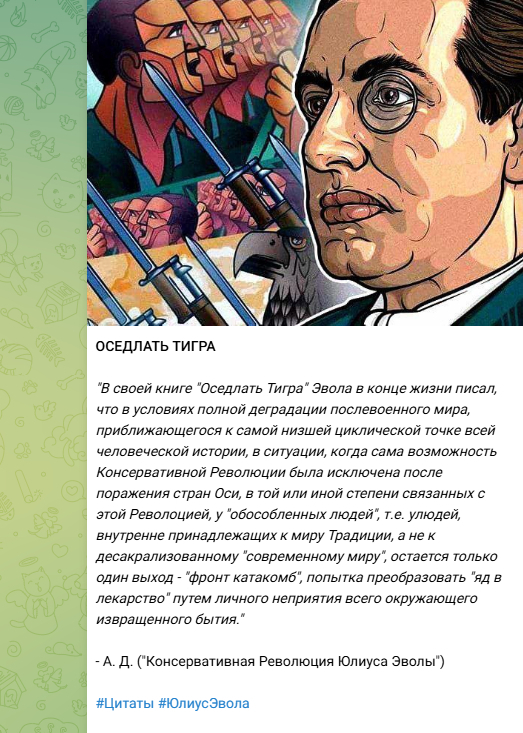 ОСЕДЛАТЬ ТИГРА

"В своей книге "Оседлать Тигра" Эвола в конце жизни писал, что в условиях полной деградации послевоенного мира, приближающегося к самой низшей циклической точке всей человеческой истории, в ситуации, когда сама возможность Консервативной Революции была исключена после поражения стран Оси, в той или иной степени связанных с этой Революцией, у "обособленных людей", т.е. улюдей, внутренне принадлежащих к миру Традиции, а не к десакрализованному "современному миру", остается только один выход - "фронт катакомб", попытка преобразовать "яд в лекарство" путем личного неприятия всего окружающего извращенного бытия."

- А. Д. ("Консервативная Революция Юлиуса Эволы")

#Цитаты #ЮлиусЭвола